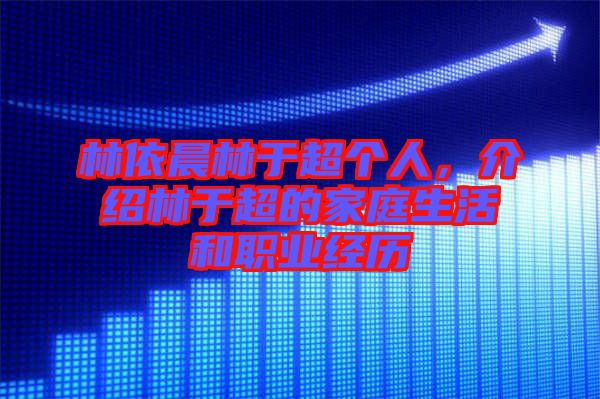 林依晨林于超个人，介绍林于超的家庭生活和职业经历